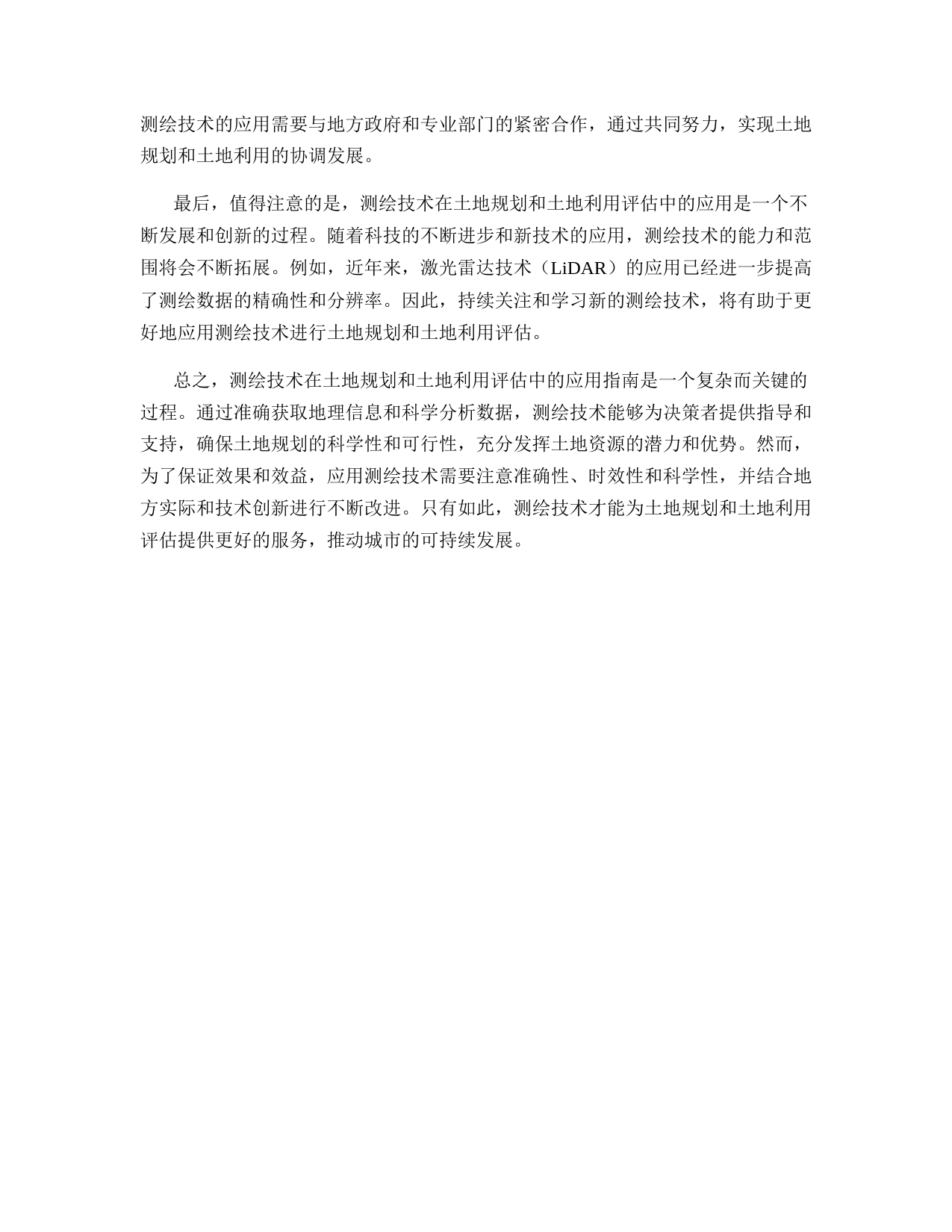 测绘技术的应用需要与地方政府和专业部门的紧密合作，通过共同努力，实现土地规划和土地利用的协调发展。

最后，值得注意的是，测绘技术在土地规划和土地利用评估中的应用是一个不断发展和创新的过程。随着科技的不断进步和新技术的应用，测绘技术的能力和范围将会不断拓展。例如，近年来，激光雷达技术（LiDAR）的应用已经进一步提高了测绘数据的精确性和分辨率。因此，持续关注和学习新的测绘技术，将有助于更好地应用测绘技术进行土地规划和土地利用评估。

总之，测绘技术在土地规划和土地利用评估中的应用指南是一个复杂而关键的过程。通过准确获取地理信息和科学分析数据，测绘技术能够为决策者提供指导和支持，确保土地规划的科学性和可行性，充分发挥土地资源的潜力和优势。然而，为了保证效果和效益，应用测绘技术需要注意准确性、时效性和科学性，并结合地方实际和技术创新进行不断改进。只有如此，测绘技术才能为土地规划和土地利用评估提供更好的服务，推动城市的可持续发展。